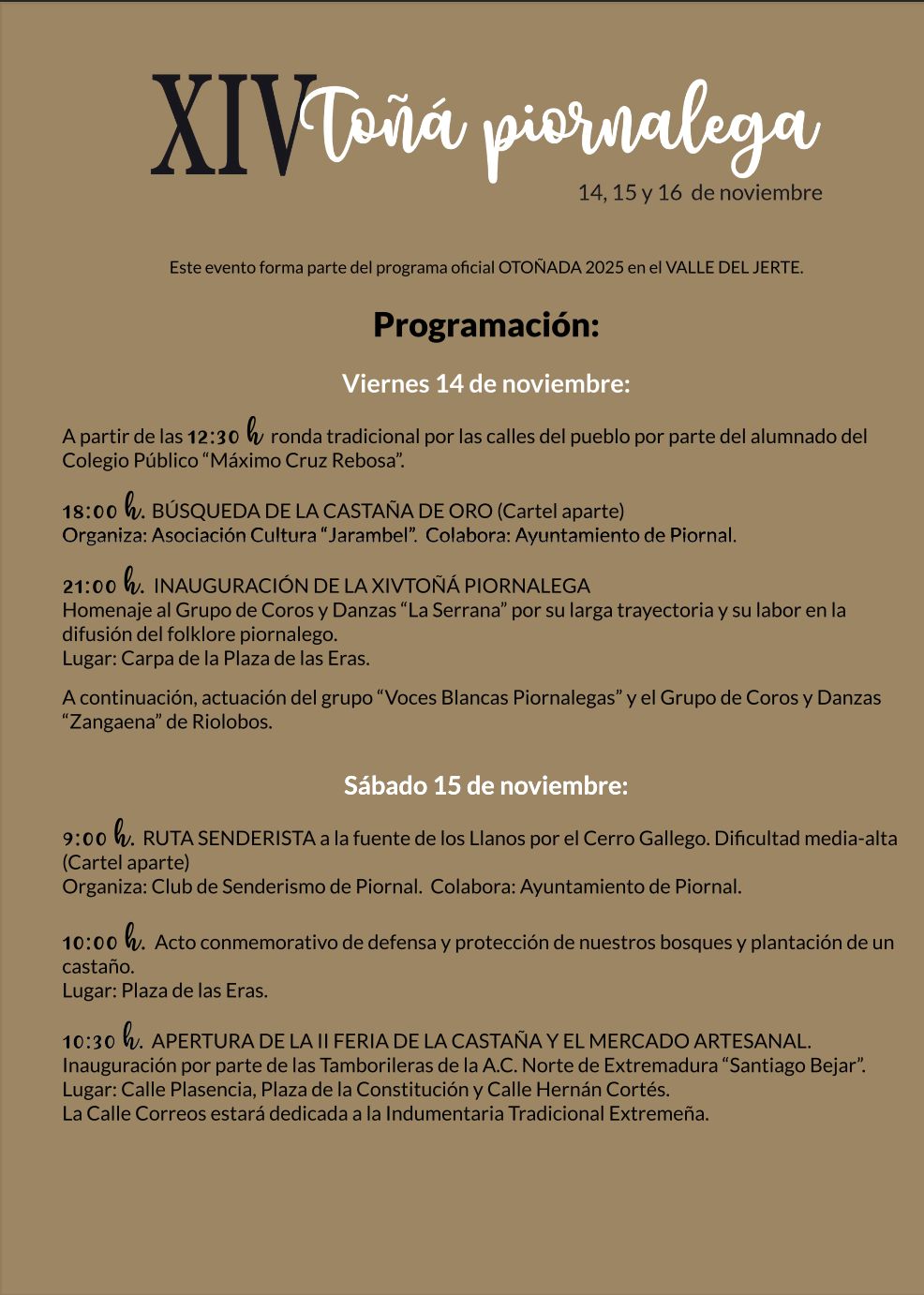 XIV Toñá piornalega
14, 15 y 16 de noviembre

Este evento forma parte del programa oficial OTOÑADA 2025 en el VALLE DEL JERTE.

Programación:

Viernes 14 de noviembre:

A partir de las 12:30 h ronda tradicional por las calles del pueblo por parte del alumnado del Colegio Público “Máximo Cruz Rebosa”.

18:00 h. BÚSQUEDA DE LA CASTAÑA DE ORO (Cartel aparte)
Organiza: Asociación Cultura “Jarambel”. Colabora: Ayuntamiento de Piornal.

21:00 h. INAUGURACIÓN DE LA XIVTOÑÁ PIORNALEGA
Homenaje al Grupo de Coros y Danzas “La Serrana” por su larga trayectoria y su labor en la difusión del folklore piornalego.
Lugar: Carpa de la Plaza de las Eras.

A continuación, actuación del grupo “Voces Blancas Piornalegas” y el Grupo de Coros y Danzas “Zangaena” de Riolobos.

Sábado 15 de noviembre:

9:00 h. RUTA SENDERISTA a la fuente de los Llanos por el Cerro Gallego. Dificultad media-alta (Cartel aparte)
Organiza: Club de Senderismo de Piornal. Colabora: Ayuntamiento de Piornal.

10:00 h. Acto conmemorativo de defensa y protección de nuestros bosques y plantación de un castaño.
Lugar: Plaza de las Eras.

10:30 h. APERTURA DE LA II FERIA DE LA CASTAÑA Y EL MERCADO ARTESANAL.
Inauguración por parte de las Tamborileras de la A.C. Norte de Extremadura “Santiago Bejar”.
Lugar: Calle Plasencia, Plaza de la Constitución y Calle Hernán Cortés.
La Calle Correos estará dedicada a la Indumentaria Tradicional Extremeña.